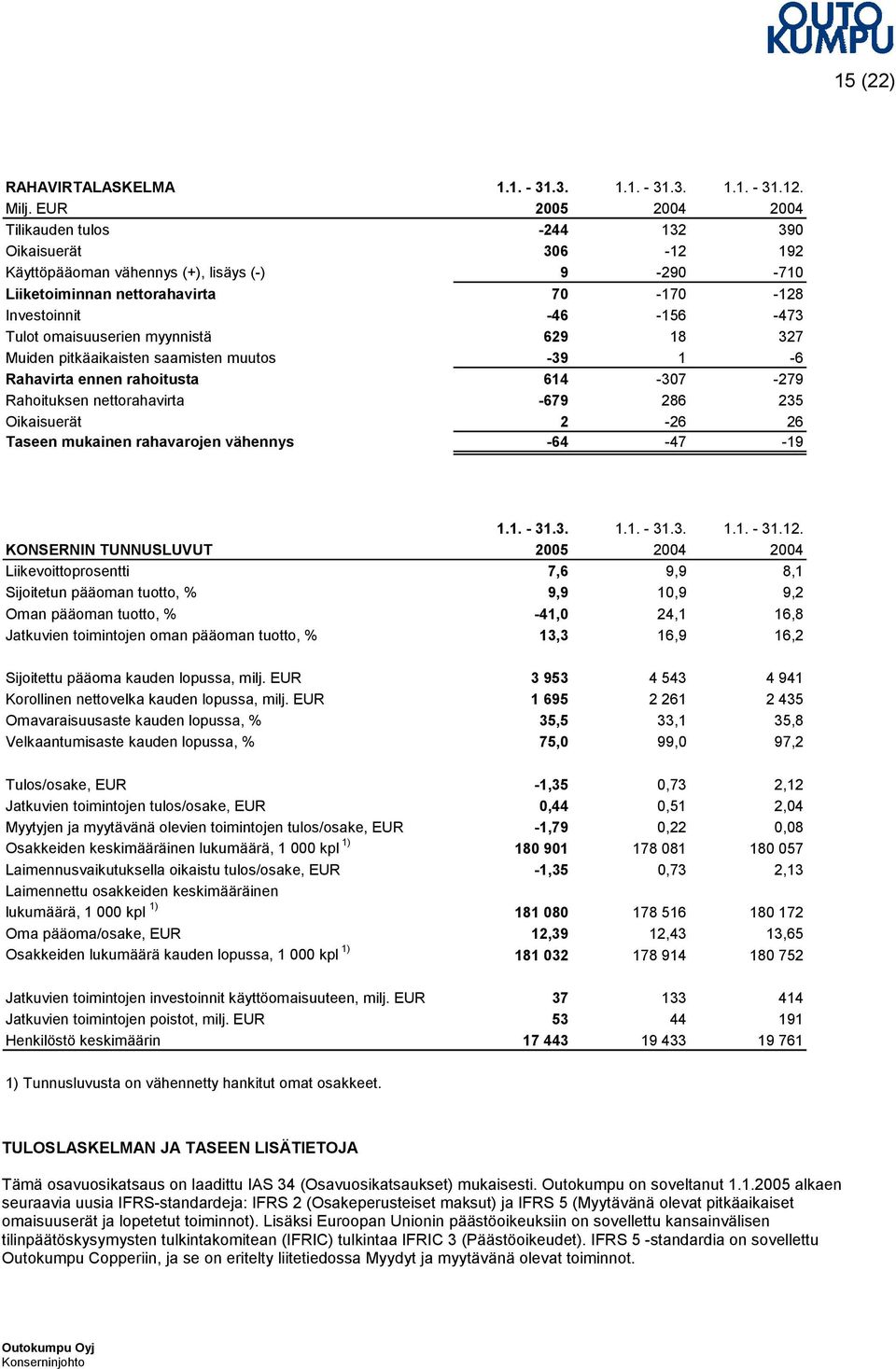 OUTO KUMPU

15 (22)

| RAHAVIRTALASKELMA | 1.1. - 31.3. | 1.1. - 31.3. | 1.1. - 31.12. |
|---|---|---|---|
| Milj. EUR | 2005 | 2004 | 2004 |
| Tilikauden tulos | -244 | 132 | 390 |
| Oikaisuerät | 306 | -12 | 192 |
| Käyttöpääoman vähennys (+), lisäys (-) | 9 | -290 | -710 |
| Liiketoiminnan nettorahavirta | 70 | -170 | -128 |
| Investoinnit | -46 | -156 | -473 |
| Tulot omaisuuserien myynnistä | 629 | 18 | 327 |
| Muiden pitkäaikaisten saamisten muutos | -39 | 1 | -6 |
| Rahavirta ennen rahoitusta | 614 | -307 | -279 |
| Rahoituksen nettorahavirta | -679 | 286 | 235 |
| Oikaisuerät | 2 | -26 | 26 |
| Taseen mukainen rahavarojen vähennys | -64 | -47 | -19 |

| | 1.1. - 31.3. | 1.1. - 31.3. | 1.1. - 31.12. |
|---|---|---|---|
| KONSERNIN TUNNUSLUVUT | 2005 | 2004 | 2004 |
| Liikevoittoprosentti | 7,6 | 9,9 | 8,1 |
| Sijoitetun pääoman tuotto, % | 9,9 | 10,9 | 9,2 |
| Oman pääoman tuotto, % | -41,0 | 24,1 | 16,8 |
| Jatkuvien toimintojen oman pääoman tuotto, % | 13,3 | 16,9 | 16,2 |
| Sijoitettu pääoma kauden lopussa, milj. EUR | 3 953 | 4 543 | 4 941 |
| Korollinen nettovelka kauden lopussa, milj. EUR | 1 695 | 2 261 | 2 435 |
| Omavaraisuusaste kauden lopussa, % | 35,5 | 33,1 | 35,8 |
| Velkaantumisaste kauden lopussa, % | 75,0 | 99,0 | 97,2 |
| Tulos/osake, EUR | -1,35 | 0,73 | 2,12 |
| Jatkuvien toimintojen tulos/osake, EUR | 0,44 | 0,51 | 2,04 |
| Myytyjen ja myytävänä olevien toimintojen tulos/osake, EUR | -1,79 | 0,22 | 0,08 |
| Osakkeiden keskimääräinen lukumäärä, 1 000 kpl $^{1)}$ | 180 901 | 178 081 | 180 057 |
| Laimennusvaikutuksella oikaistu tulos/osake, EUR | -1,35 | 0,73 | 2,13 |
| Laimennettu osakkeiden keskimääräinen lukumäärä, 1 000 kpl $^{1)}$ | 181 080 | 178 516 | 180 172 |
| Oma pääoma/osake, EUR | 12,39 | 12,43 | 13,65 |
| Osakkeiden lukumäärä kauden lopussa, 1 000 kpl $^{1)}$ | 181 032 | 178 914 | 180 752 |
| Jatkuvien toimintojen investoinnit käyttöomaisuuteen, milj. EUR | 37 | 133 | 414 |
| Jatkuvien toimintojen poistot, milj. EUR | 53 | 44 | 191 |
| Henkilöstö keskimäärin | 17 443 | 19 433 | 19 761 |

1) Tunnusluvusta on vähennetty hankitut omat osakkeet.

TULOSLASKELMAN JA TASEEN LISÄTIETOJA

Tämä osavuosikatsaus on laadittu IAS 34 (Osavuosikatsaukset) mukaisesti. Outokumpu on soveltanut 1.1.2005 alkaen seuraavia uusia IFRS-standardeja: IFRS 2 (Osakeperusteiset maksut) ja IFRS 5 (Myytävänä olevat pitkäaikaiset omaisuuserät ja lopetetut toiminnot). Lisäksi Euroopan Unionin päästöoikeuksiin on sovellettu kansainvälisen tilinpäätöskysymysten tulkintakomitean (IFRIC) tulkintaa IFRIC 3 (Päästöoikeudet). IFRS 5 -standardia on sovellettu Outokumpu Copperiin, ja se on eritelty liitetiedossa Myydyt ja myytävänä olevat toiminnot.

Outokumpu Oyj
Konserninjohto